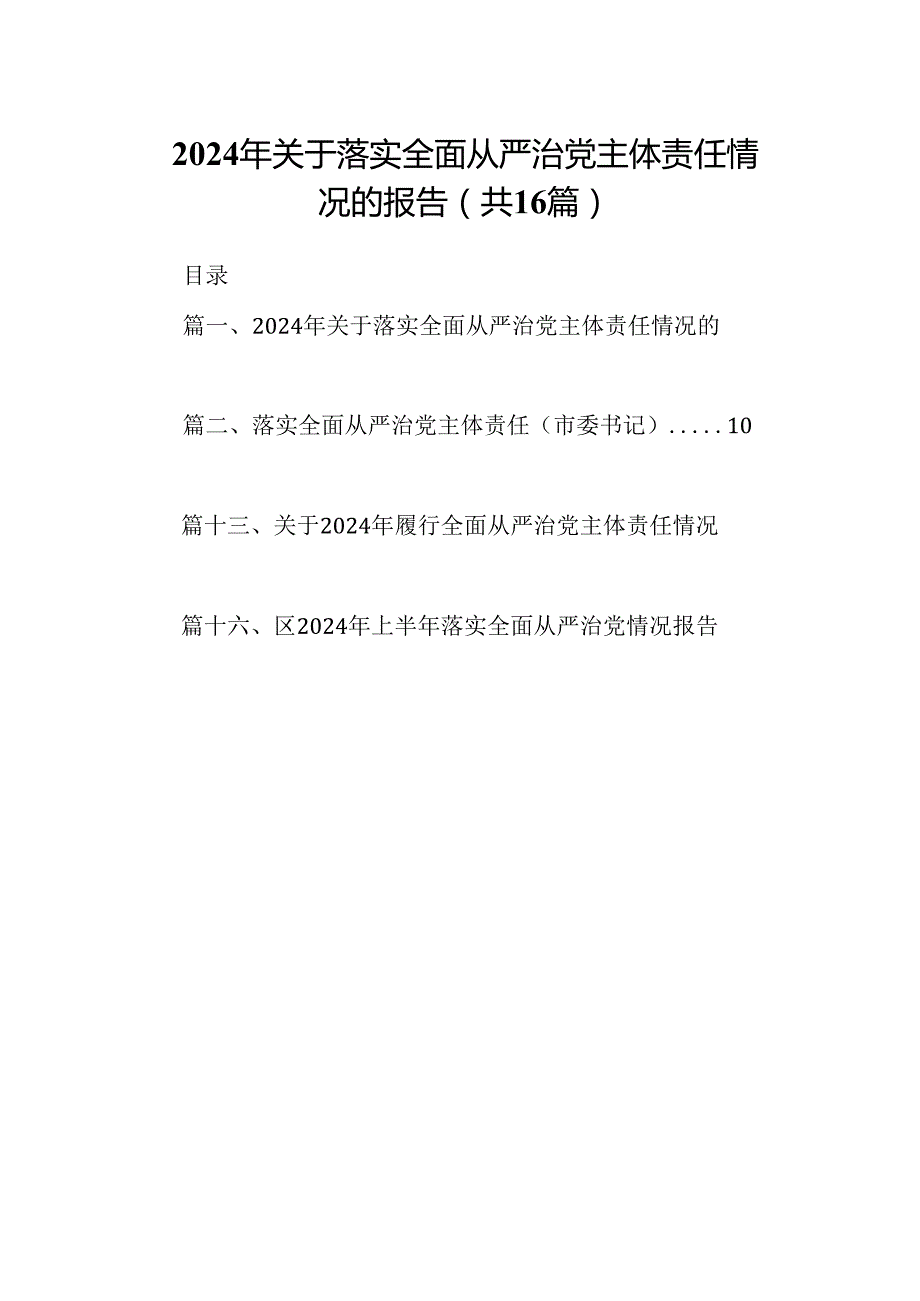 2024年关于落实全面从严治党主体责任情况的报告（共16篇）

目录

篇一、2024年关于落实全面从严治党主体责任情况的

篇二、落实全面从严治党主体责任（市委书记）.....10

篇十三、关于2024年履行全面从严治党主体责任情况

篇十六、区2024年上半年落实全面从严治党情况报告